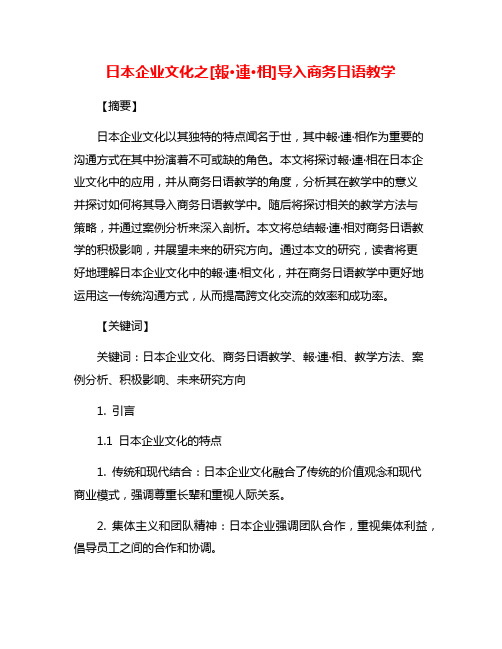 日本企业文化之[報·連·相]导入商务日语教学

【摘要】

日本企业文化以其独特的特点闻名于世，其中報·連·相作为重要的沟通方式在其中扮演着不可或缺的角色。本文将探讨報·連·相在日本企业文化中的应用，并从商务日语教学的角度，分析其在教学中的意义并探讨如何将其导入商务日语教学中。随后将探讨相关的教学方法与策略，并通过案例分析来深入剖析。本文将总结報·連·相对商务日语教学的积极影响，并展望未来的研究方向。通过本文的研究，读者将更好地理解日本企业文化中的報·連·相文化，并在商务日语教学中更好地运用这一传统沟通方式，从而提高跨文化交流的效率和成功率。

【关键词】

关键词：日本企业文化、商务日语教学、報·連·相、教学方法、案例分析、积极影响、未来研究方向

1. 引言

1.1 日本企业文化的特点

1. 传统和现代结合：日本企业文化融合了传统的价值观念和现代商业模式，强调尊重长辈和重视人际关系。

2. 集体主义和团队精神：日本企业强调团队合作，重视集体利益，倡导员工之间的合作和协调。